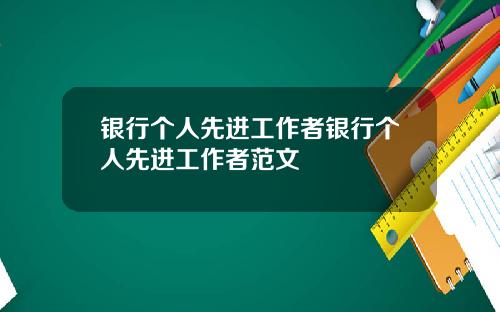 银行个人先进工作者银行个人先进工作者范文